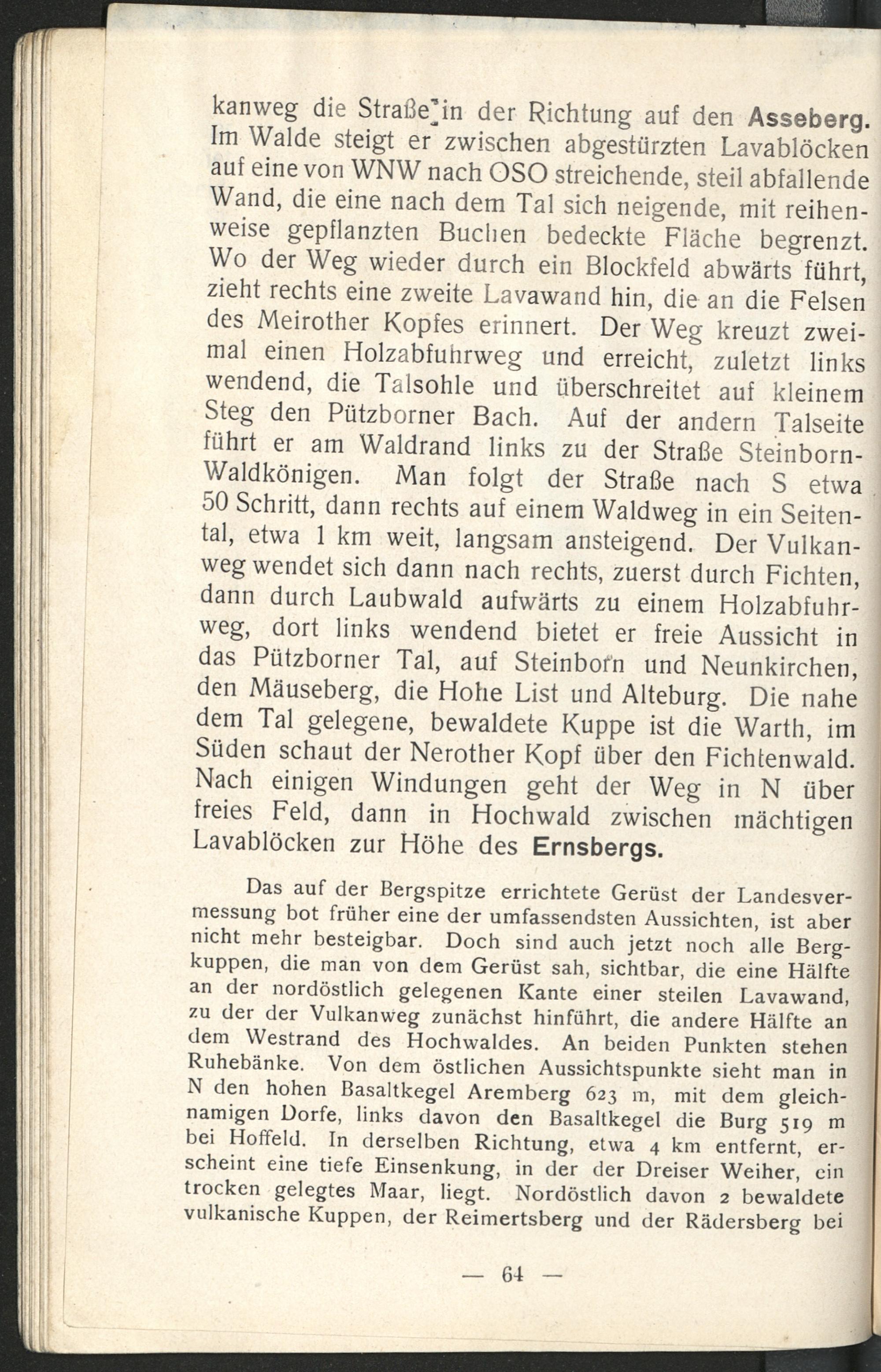 kanweg die Straße in der Richtung auf den Asseberg. Im Walde steigt er zwischen abgestürzten Lavablöcken auf eine von WNW nach OSO streichende, steil abfallende Wand, die eine nach dem Tal sich neigende, mit reihenweise gepflanzten Buchen bedeckte Fläche begrenzt. Wo der Weg wieder durch ein Blockfeld abwärts führt, zieht rechts eine zweite Lavawand hin, die an die Felsen des Meirother Kopfes erinnert. Der Weg kreuzt zweimal einen Holzabfuhrweg und erreicht, zuletzt links wendend, die Talsohle und überschreitet auf kleinem Steg den Pützborner Bach. Auf der andern Talseite führt er am Waldrand links zu der Straße Steinborn-Waldkönigen. Man folgt der Straße nach S etwa 50 Schritt, dann rechts auf einem Waldweg in ein Seitental, etwa 1 km weit, langsam ansteigend. Der Vulkanweg wendet sich dann nach rechts, zuerst durch Fichten, dann durch Laubwald aufwärts zu einem Holzabfuhrweg, dort links wendend bietet er freie Aussicht in das Pützborner Tal, auf Steinborn und Neunkirchen, den Mäuseberg, die Hohe List und Alteburg. Die nahe dem Tal gelegene, bewaldete Kuppe ist die Warth, im Süden schaut der Nerother Kopf über den Fichtenwald. Nach einigen Windungen geht der Weg in N über freies Feld, dann in Hochwald zwischen mächtigen Lavablöcken zur Höhe des Ernsbergs.

Das auf der Bergspitze errichtete Gerüst der Landesvermessung bot früher eine der umfassendsten Aussichten, ist aber nicht mehr besteigbar. Doch sind auch jetzt noch alle Bergkuppen, die man von dem Gerüst sah, sichtbar, die eine Hälfte an der nordöstlich gelegenen Kante einer steilen Lavawand, zu der der Vulkanweg zunächst hinführt, die andere Hälfte an dem Westrand des Hochwaldes. An beiden Punkten stehen Ruhebänke. Von dem östlichen Aussichtspunkte sieht man in N den hohen Basaltkegel Aremberg 623 m, mit dem gleichnamigen Dorfe, links davon den Basaltkegel die Burg 519 m bei Hoffeld. In derselben Richtung, etwa 4 km entfernt, erscheint eine tiefe Einsenkung, in der der Dreiser Weiher, ein trocken gelegtes Maar, liegt. Nordöstlich davon 2 bewaldete vulkanische Kuppen, der Reimertsberg und der Rädersberg bei

— 64 —